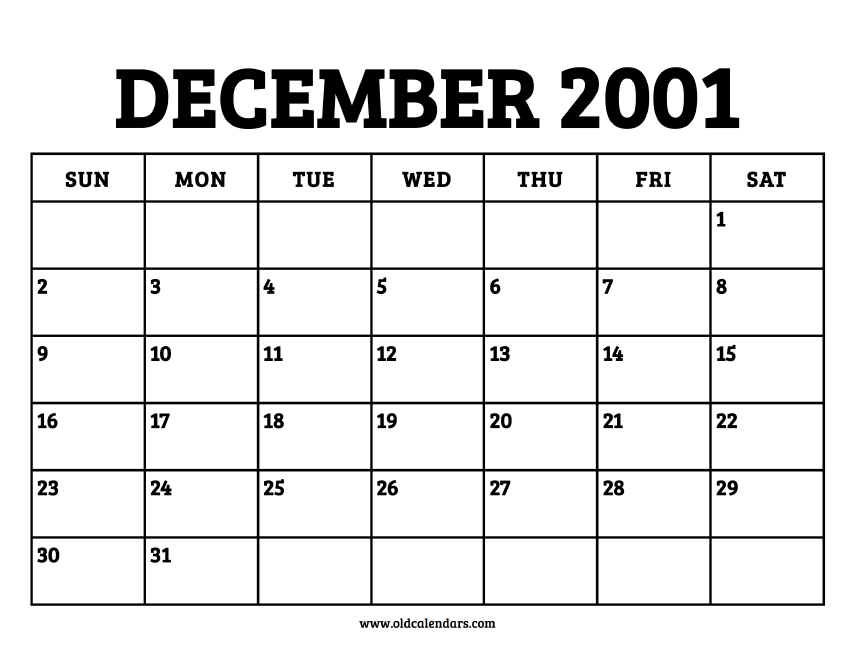 DECEMBER 2001

| SUN | MON | TUE | WED | THU | FRI | SAT |
|---|---|---|---|---|---|---|
| | | | | | | 1 |
| 2 | 3 | 4 | 5 | 6 | 7 | 8 |
| 9 | 10 | 11 | 12 | 13 | 14 | 15 |
| 16 | 17 | 18 | 19 | 20 | 21 | 22 |
| 23 | 24 | 25 | 26 | 27 | 28 | 29 |
| 30 | 31 | | | | | |

www.oldcalendars.com